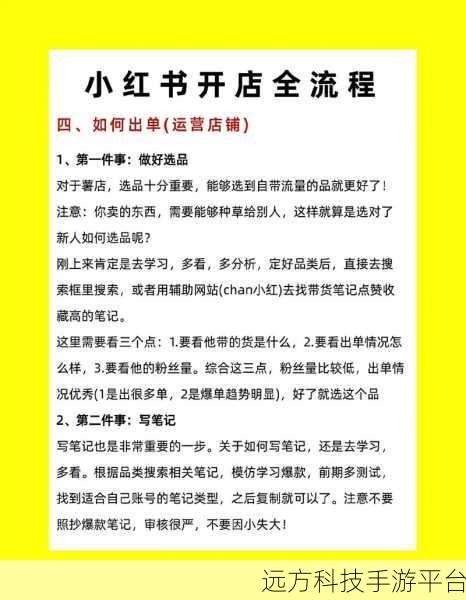 小红书开店全流程

四、如何出单(运营店铺)

1、第一件事：做好选品

对于薯店，选品十分重要，能够选到自带流量的品就更好了！

注意：你卖的东西，需要能够种草给别人，这样就算是选对了

新人如何选品呢？

刚上来肯定是去学习，多看，多分析，定好品类后，直接去搜索框里搜索，或者用辅助网站(chan小红)去找带货笔记点赞收藏高的笔记。

这里需要看三个点：1.要看他带的货是什么，2.要看出单情况怎么样，3.要看他的粉丝量。综合这三点，粉丝量比较低，出单情况优秀(1是出很多单，2是爆单趋势明显)，好了就选这个品

2、第二件事：写笔记

写笔记也是非常重要的一步。关于如何写笔记，还是去学习，多看。根据品类搜索相关笔记，模仿学习爆款，前期多测试，找到适合自己账号的笔记类型，之后复制就可以了。注意不要照抄爆款笔记，审核很严，不要因小失大！

远方科技手游平台